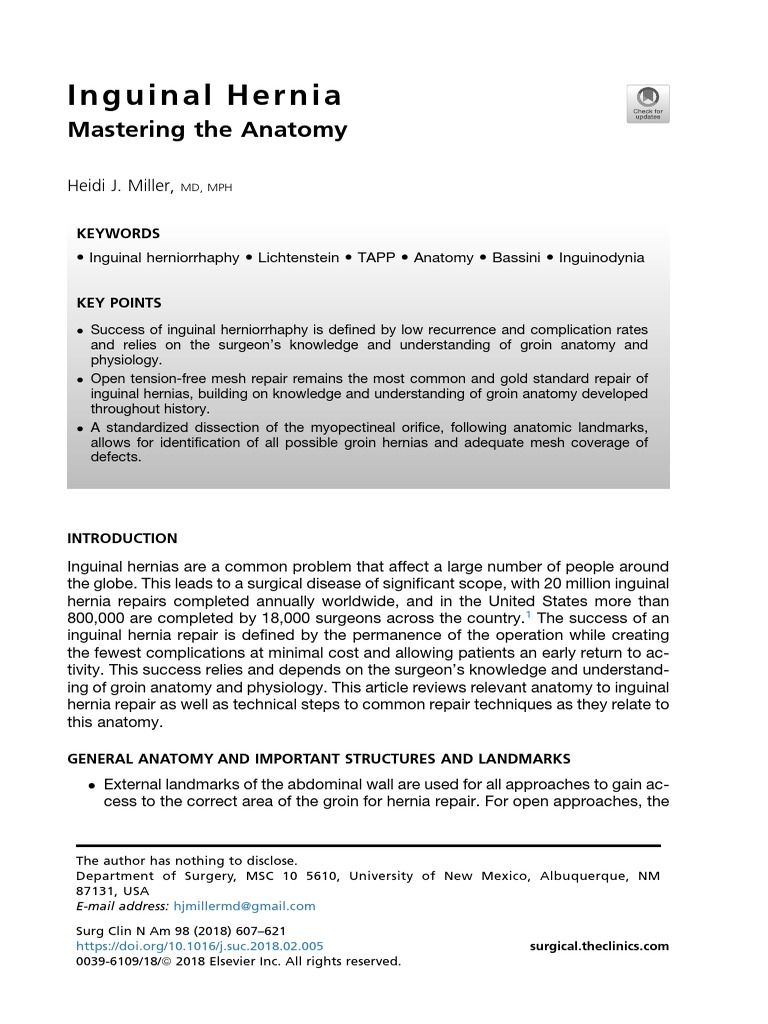 Inguinal Hernia
Mastering the Anatomy

Check for updates

Heidi J. Miller, MD, MPH

KEYWORDS

• Inguinal herniorrhaphy • Lichtenstein • TAPP • Anatomy • Bassini • Inguinodynia

KEY POINTS

• Success of inguinal herniorrhaphy is defined by low recurrence and complication rates and relies on the surgeon's knowledge and understanding of groin anatomy and physiology.
• Open tension-free mesh repair remains the most common and gold standard repair of inguinal hernias, building on knowledge and understanding of groin anatomy developed throughout history.
• A standardized dissection of the myopectineal orifice, following anatomic landmarks, allows for identification of all possible groin hernias and adequate mesh coverage of defects.

INTRODUCTION

Inguinal hernias are a common problem that affect a large number of people around the globe. This leads to a surgical disease of significant scope, with 20 million inguinal hernia repairs completed annually worldwide, and in the United States more than 800,000 are completed by 18,000 surgeons across the country.$^1$ The success of an inguinal hernia repair is defined by the permanence of the operation while creating the fewest complications at minimal cost and allowing patients an early return to activity. This success relies and depends on the surgeon's knowledge and understanding of groin anatomy and physiology. This article reviews relevant anatomy to inguinal hernia repair as well as technical steps to common repair techniques as they relate to this anatomy.

GENERAL ANATOMY AND IMPORTANT STRUCTURES AND LANDMARKS

• External landmarks of the abdominal wall are used for all approaches to gain access to the correct area of the groin for hernia repair. For open approaches, the

The author has nothing to disclose.
Department of Surgery, MSC 10 5610, University of New Mexico, Albuquerque, NM 87131, USA
E-mail address: hjmillermd@gmail.com

Surg Clin N Am 98 (2018) 607–621
https://doi.org/10.1016/j.suc.2018.02.005
0039-6109/18/© 2018 Elsevier Inc. All rights reserved.

surgical.theclinics.com